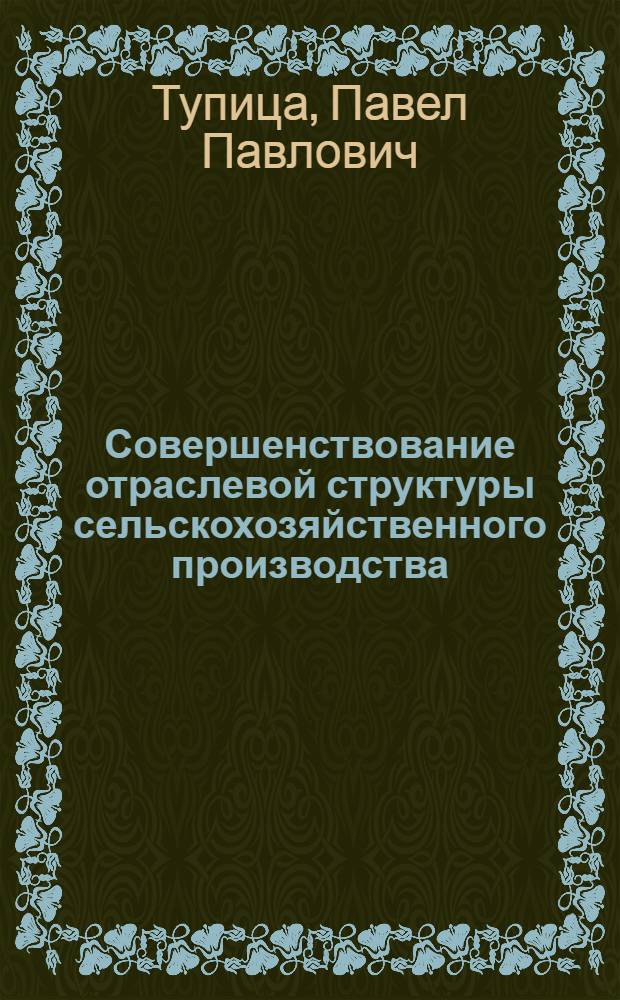 Тупица, Павел Павлович

Совершенствование отраслевой структуры сельскохозяйственного производства